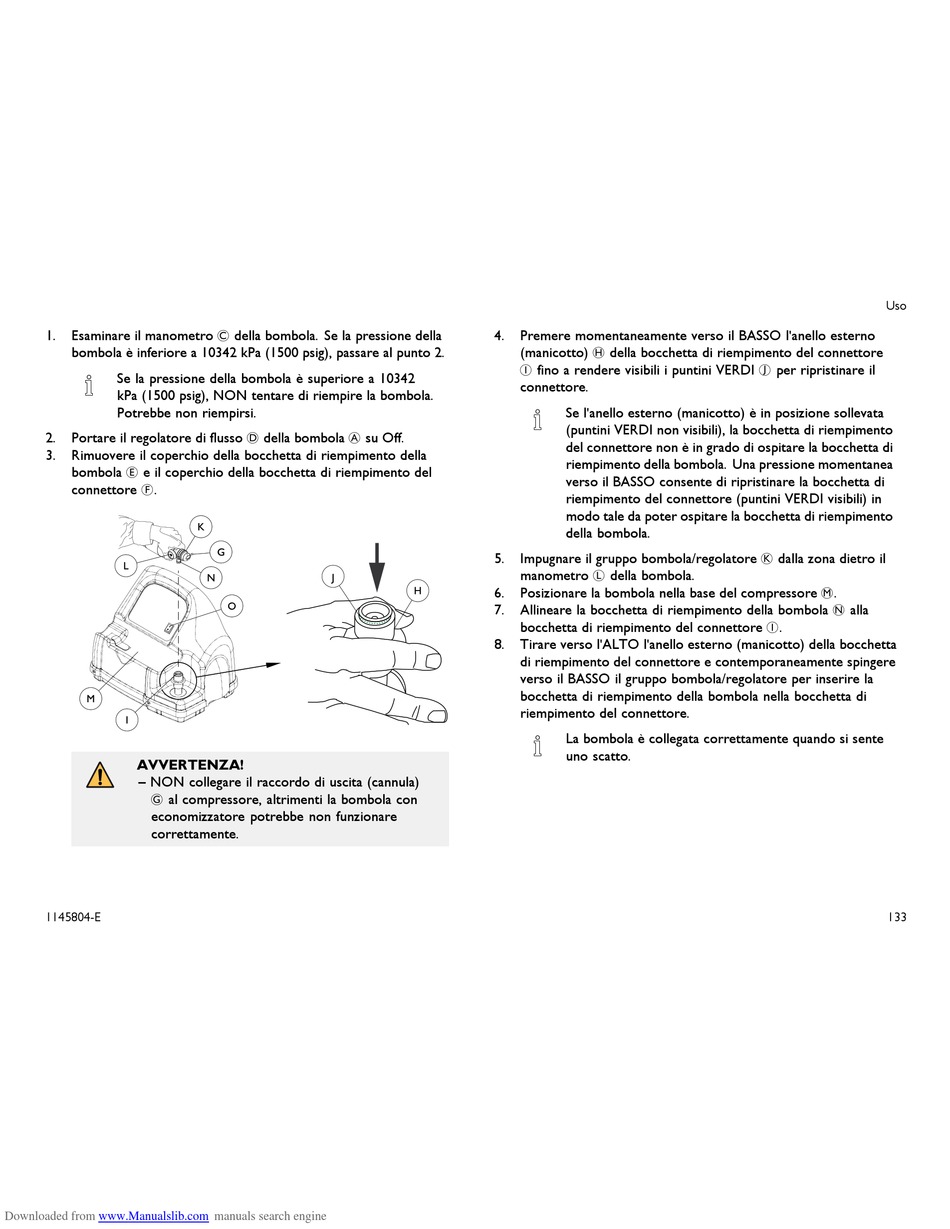 Uso

1. Esaminare il manometro Ⓒ della bombola. Se la pressione della bombola è inferiore a 10342 kPa (1500 psig), passare al punto 2.

Se la pressione della bombola è superiore a 10342 kPa (1500 psig), NON tentare di riempire la bombola. Potrebbe non riempirsi.

2. Portare il regolatore di flusso Ⓓ della bombola Ⓐ su Off.
3. Rimuovere il coperchio della bocchetta di riempimento della bombola Ⓔ e il coperchio della bocchetta di riempimento del connettore Ⓕ.

K
G
L
N
O
M
I
J
H

AVVERTENZA!
– NON collegare il raccordo di uscita (cannula) Ⓖ al compressore, altrimenti la bombola con economizzatore potrebbe non funzionare correttamente.

4. Premere momentaneamente verso il BASSO l'anello esterno (manicotto) Ⓗ della bocchetta di riempimento del connettore Ⓘ fino a rendere visibili i puntini VERDI Ⓙ per ripristinare il connettore.

Se l'anello esterno (manicotto) è in posizione sollevata (puntini VERDI non visibili), la bocchetta di riempimento del connettore non è in grado di ospitare la bocchetta di riempimento della bombola. Una pressione momentanea verso il BASSO consente di ripristinare la bocchetta di riempimento del connettore (puntini VERDI visibili) in modo tale da poter ospitare la bocchetta di riempimento della bombola.

5. Impugnare il gruppo bombola/regolatore Ⓚ dalla zona dietro il manometro Ⓛ della bombola.
6. Posizionare la bombola nella base del compressore Ⓜ.
7. Allineare la bocchetta di riempimento della bombola Ⓝ alla bocchetta di riempimento del connettore Ⓘ.
8. Tirare verso l'ALTO l'anello esterno (manicotto) della bocchetta di riempimento del connettore e contemporaneamente spingere verso il BASSO il gruppo bombola/regolatore per inserire la bocchetta di riempimento della bombola nella bocchetta di riempimento del connettore.

La bombola è collegata correttamente quando si sente uno scatto.

1145804-E

133

Downloaded from www.Manualslib.com manuals search engine